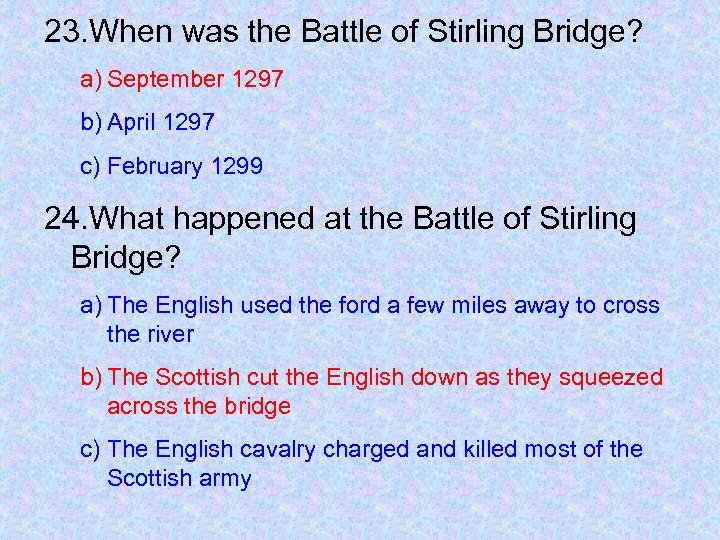 23.When was the Battle of Stirling Bridge?

a) September 1297

b) April 1297

c) February 1299

24.What happened at the Battle of Stirling Bridge?

a) The English used the ford a few miles away to cross the river

b) The Scottish cut the English down as they squeezed across the bridge

c) The English cavalry charged and killed most of the Scottish army